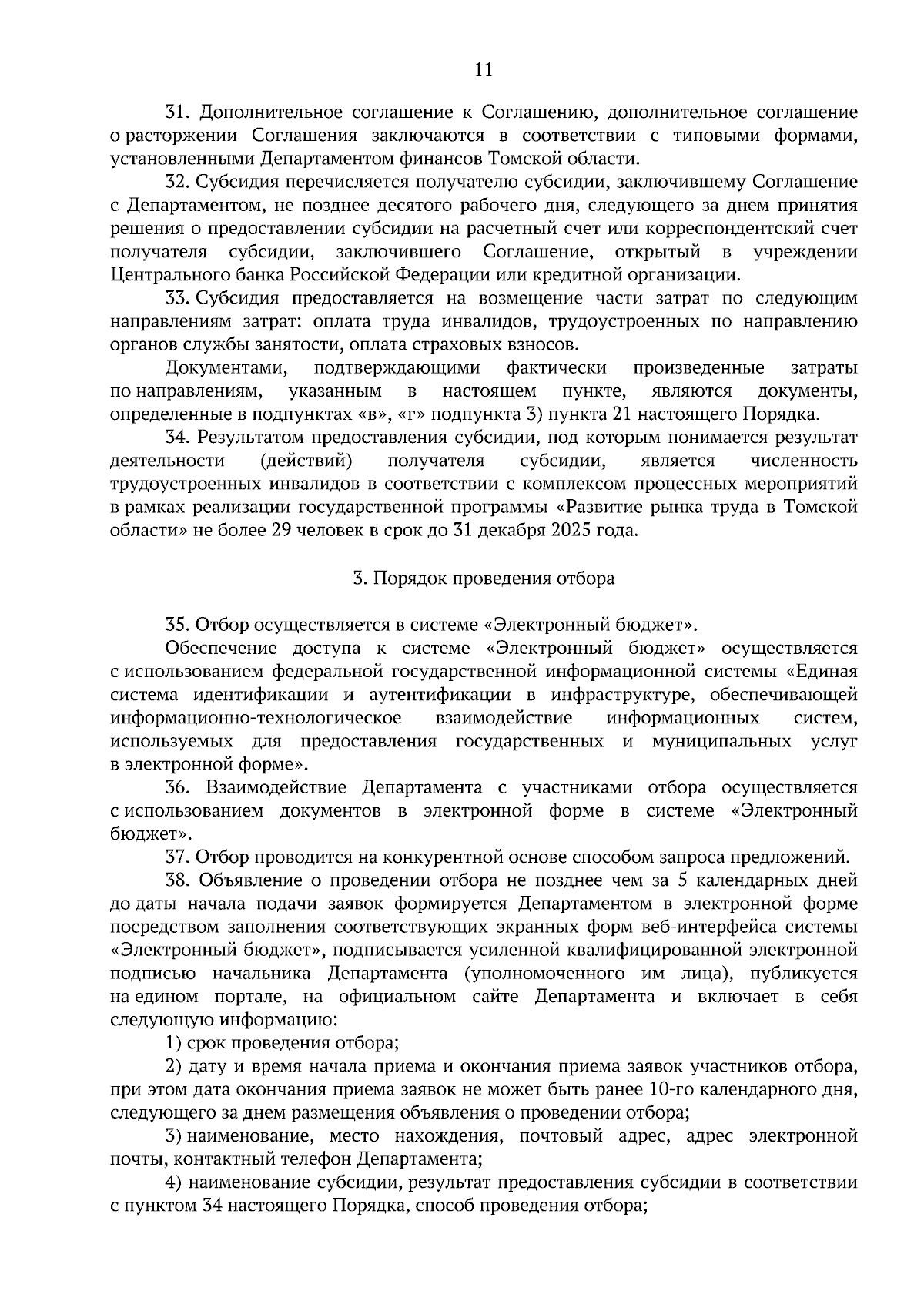 11

31. Дополнительное соглашение к Соглашению, дополнительное соглашение о расторжении Соглашения заключаются в соответствии с типовыми формами, установленными Департаментом финансов Томской области.

32. Субсидия перечисляется получателю субсидии, заключившему Соглашение с Департаментом, не позднее десятого рабочего дня, следующего за днем принятия решения о предоставлении субсидии на расчетный счет или корреспондентский счет получателя субсидии, заключившего Соглашение, открытый в учреждении Центрального банка Российской Федерации или кредитной организации.

33. Субсидия предоставляется на возмещение части затрат по следующим направлениям затрат: оплата труда инвалидов, трудоустроенных по направлению органов службы занятости, оплата страховых взносов.

Документами, подтверждающими фактически произведенные затраты по направлениям, указанным в настоящем пункте, являются документы, определенные в подпунктах «в», «г» подпункта 3) пункта 21 настоящего Порядка.

34. Результатом предоставления субсидии, под которым понимается результат деятельности (действий) получателя субсидии, является численность трудоустроенных инвалидов в соответствии с комплексом процессных мероприятий в рамках реализации государственной программы «Развитие рынка труда в Томской области» не более 29 человек в срок до 31 декабря 2025 года.

3. Порядок проведения отбора

35. Отбор осуществляется в системе «Электронный бюджет».

Обеспечение доступа к системе «Электронный бюджет» осуществляется с использованием федеральной государственной информационной системы «Единая система идентификации и аутентификации в инфраструктуре, обеспечивающей информационно-технологическое взаимодействие информационных систем, используемых для предоставления государственных и муниципальных услуг в электронной форме».

36. Взаимодействие Департамента с участниками отбора осуществляется с использованием документов в электронной форме в системе «Электронный бюджет».

37. Отбор проводится на конкурентной основе способом запроса предложений.

38. Объявление о проведении отбора не позднее чем за 5 календарных дней до даты начала подачи заявок формируется Департаментом в электронной форме посредством заполнения соответствующих экранных форм веб-интерфейса системы «Электронный бюджет», подписывается усиленной квалифицированной электронной подписью начальника Департамента (уполномоченного им лица), публикуется на едином портале, на официальном сайте Департамента и включает в себя следующую информацию:

1) срок проведения отбора;

2) дату и время начала приема и окончания приема заявок участников отбора, при этом дата окончания приема заявок не может быть ранее 10-го календарного дня, следующего за днем размещения объявления о проведении отбора;

3) наименование, место нахождения, почтовый адрес, адрес электронной почты, контактный телефон Департамента;

4) наименование субсидии, результат предоставления субсидии в соответствии с пунктом 34 настоящего Порядка, способ проведения отбора;